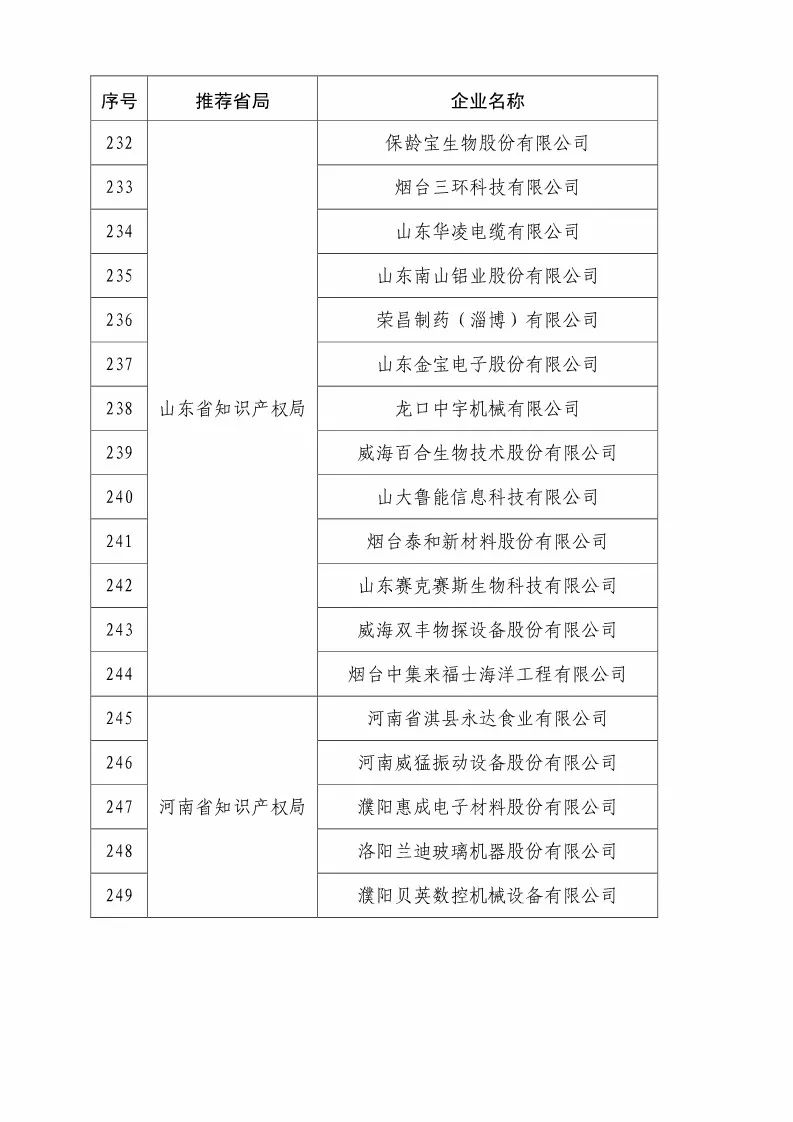 | 序号 | 推荐省局 | 企业名称 |
|---|---|---|
| 232 | 山东省知识产权局 | 保龄宝生物股份有限公司 |
| 233 | | 烟台三环科技有限公司 |
| 234 | | 山东华凌电缆有限公司 |
| 235 | | 山东南山铝业股份有限公司 |
| 236 | | 荣昌制药（淄博）有限公司 |
| 237 | | 山东金宝电子股份有限公司 |
| 238 | | 龙口中宇机械有限公司 |
| 239 | | 威海百合生物技术股份有限公司 |
| 240 | | 山大鲁能信息科技有限公司 |
| 241 | | 烟台泰和新材料股份有限公司 |
| 242 | | 山东赛克赛斯生物科技有限公司 |
| 243 | | 威海双丰物探设备股份有限公司 |
| 244 | | 烟台中集来福士海洋工程有限公司 |
| 245 | 河南省知识产权局 | 河南省淇县永达食业有限公司 |
| 246 | | 河南威猛振动设备股份有限公司 |
| 247 | | 濮阳惠成电子材料股份有限公司 |
| 248 | | 洛阳兰迪玻璃机器股份有限公司 |
| 249 | | 濮阳贝英数控机械设备有限公司 |